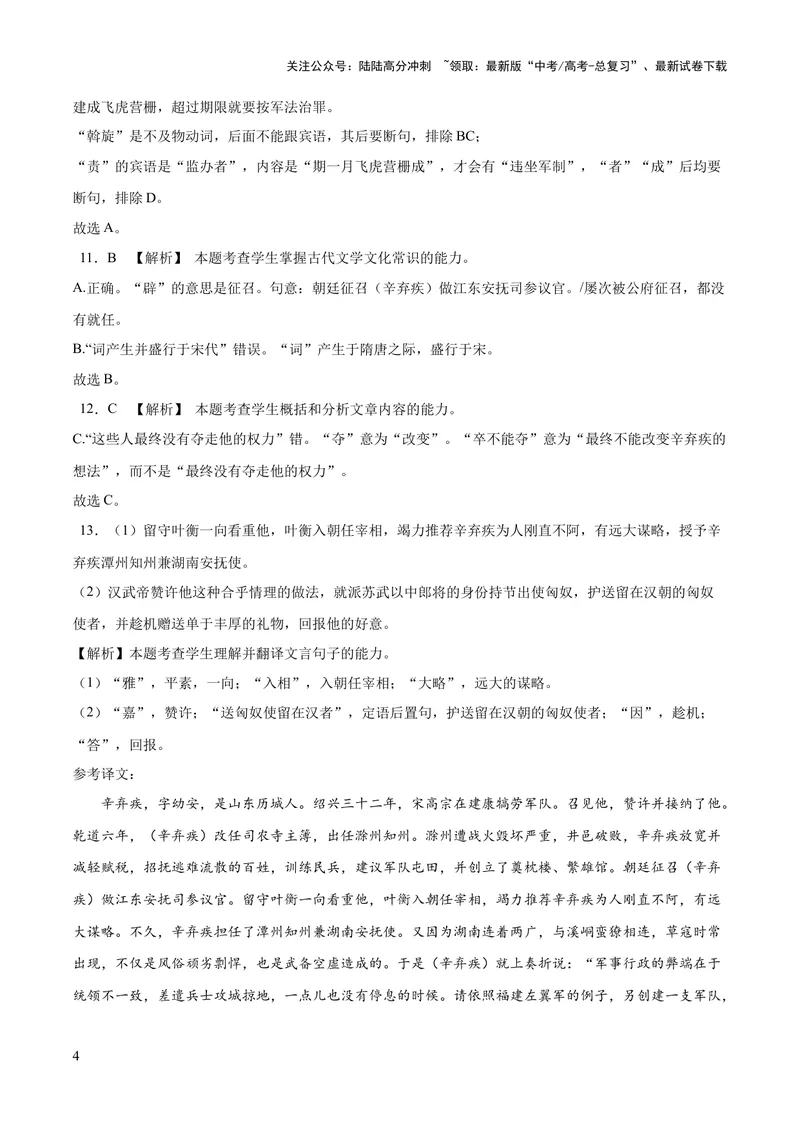 关注公众号：陆陆高分冲刺 ~领取：最新版“中考/高考-总复习”、最新试卷下载

建成飞虎营栅，超过期限就要按军法治罪。

“斡旋”是不及物动词，后面不能跟宾语，其后要断句，排除BC；

“责”的宾语是“监办者”，内容是“期一月飞虎营栅成”，才会有“违坐军制”，“者”“成”后均要断句，排除D。

故选A。

11．B 【解析】 本题考查学生掌握古代文学文化常识的能力。

A.正确。“辟”的意思是征召。句意：朝廷征召（辛弃疾）做江东安抚司参议官。/屡次被公府征召，都没有就任。

B.“词产生并盛行于宋代”错误。“词”产生于隋唐之际，盛行于宋。

故选B。

12．C 【解析】 本题考查学生概括和分析文章内容的能力。

C.“这些人最终没有夺走他的权力”错。“夺”意为“改变”。“卒不能夺”意为“最终不能改变辛弃疾的想法”，而不是“最终没有夺走他的权力”。

故选C。

13．（1）留守叶衡一向看重他，叶衡入朝任宰相，竭力推荐辛弃疾为人刚直不阿，有远大谋略，授予辛弃疾潭州知州兼湖南安抚使。

（2）汉武帝赞许他这种合乎情理的做法，就派苏武以中郎将的身份持节出使匈奴，护送留在汉朝的匈奴使者，并趁机赠送单于丰厚的礼物，回报他的好意。

【解析】本题考查学生理解并翻译文言句子的能力。

（1）“雅”，平素，一向；“入相”，入朝任宰相；“大略”，远大的谋略。

（2）“嘉”，赞许；“送匈奴使留在汉者”，定语后置句，护送留在汉朝的匈奴使者；“因”，趁机；“答”，回报。

参考译文：

辛弃疾，字幼安，是山东历城人。绍兴三十二年，宋高宗在建康犒劳军队。召见他，赞许并接纳了他。乾道六年，（辛弃疾）改任司农寺主簿，出任滁州知州。滁州遭战火毁坏严重，井邑破败，辛弃疾放宽并减轻赋税，招抚逃难流散的百姓，训练民兵，建议军队屯田，并创立了奠枕楼、繁雄馆。朝廷征召（辛弃疾）做江东安抚司参议官。留守叶衡一向看重他，叶衡入朝任宰相，竭力推荐辛弃疾为人刚直不阿，有远大谋略。不久，辛弃疾担任了潭州知州兼湖南安抚使。又因为湖南连着两广，与溪峒蛮獠相连，草寇时常出现，不仅是风俗顽劣剽悍，也是武备空虚造成的。于是（辛弃疾）就上奏折说：“军事行政的弊端在于统领不一致，差遣兵士攻城掠地，一点儿也没有停息的时候。请依照福建左翼军的例子，另创建一支军队，

4